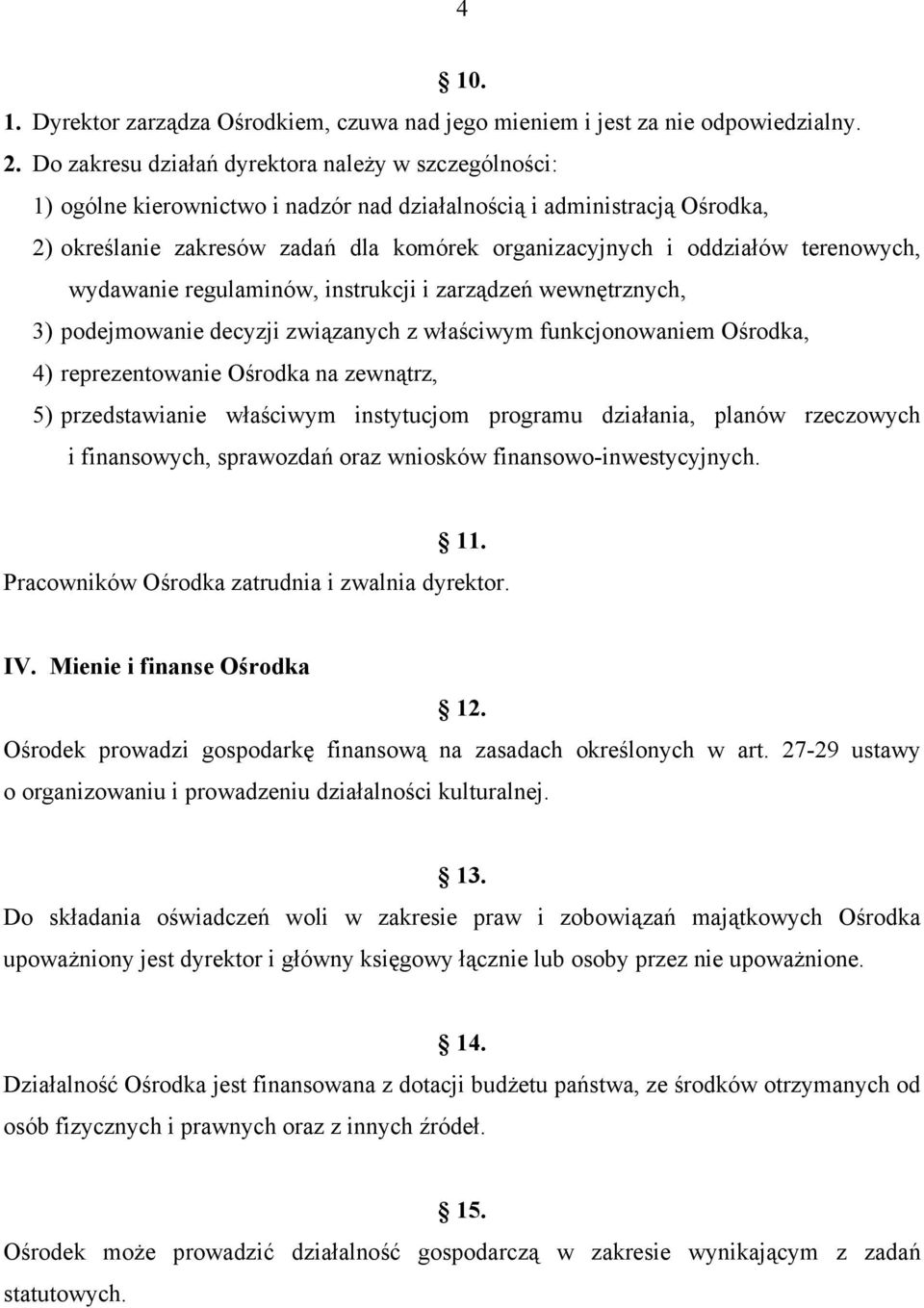 4

§ 10.

1. Dyrektor zarządza Ośrodkiem, czuwa nad jego mieniem i jest za nie odpowiedzialny.
2. Do zakresu działań dyrektora należy w szczególności:
1) ogólne kierownictwo i nadzór nad działalnością i administracją Ośrodka,
2) określanie zakresów zadań dla komórek organizacyjnych i oddziałów terenowych, wydawanie regulaminów, instrukcji i zarządzeń wewnętrznych,
3) podejmowanie decyzji związanych z właściwym funkcjonowaniem Ośrodka,
4) reprezentowanie Ośrodka na zewnątrz,
5) przedstawianie właściwym instytucjom programu działania, planów rzeczowych i finansowych, sprawozdań oraz wniosków finansowo-inwestycyjnych.

§ 11.

Pracowników Ośrodka zatrudnia i zwalnia dyrektor.

IV. Mienie i finanse Ośrodka

§ 12.

Ośrodek prowadzi gospodarkę finansową na zasadach określonych w art. 27-29 ustawy o organizowaniu i prowadzeniu działalności kulturalnej.

§ 13.

Do składania oświadczeń woli w zakresie praw i zobowiązań majątkowych Ośrodka upoważniony jest dyrektor i główny księgowy łącznie lub osoby przez nie upoważnione.

§ 14.

Działalność Ośrodka jest finansowana z dotacji budżetu państwa, ze środków otrzymanych od osób fizycznych i prawnych oraz z innych źródeł.

§ 15.

Ośrodek może prowadzić działalność gospodarczą w zakresie wynikającym z zadań statutowych.